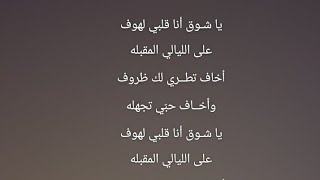 يا شوق أنا قلبي لهوف

على الليالي المقبله

أخاف تطـري لك ظروف

وأخـاف حبي تجهله

يا شـوق أنا قلبي لهوف

على الليالي المقبله